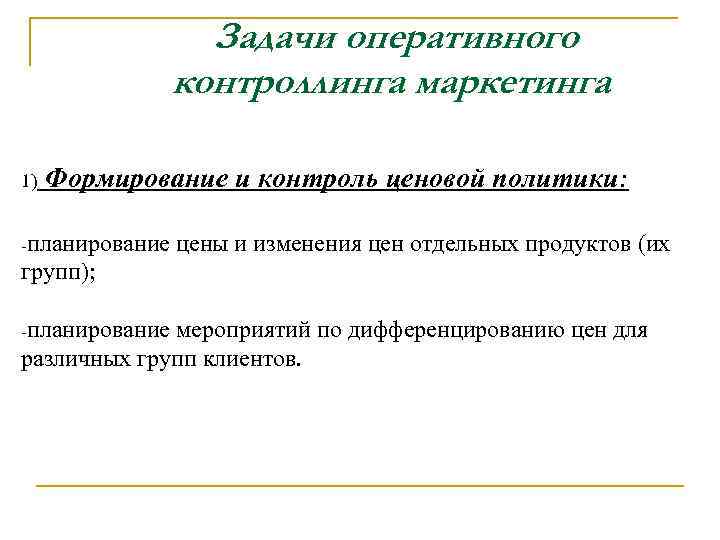 Задачи оперативного контроллинга маркетинга

1) Формирование и контроль ценовой политики:

-планирование цены и изменения цен отдельных продуктов (их групп);

-планирование мероприятий по дифференцированию цен для различных групп клиентов.